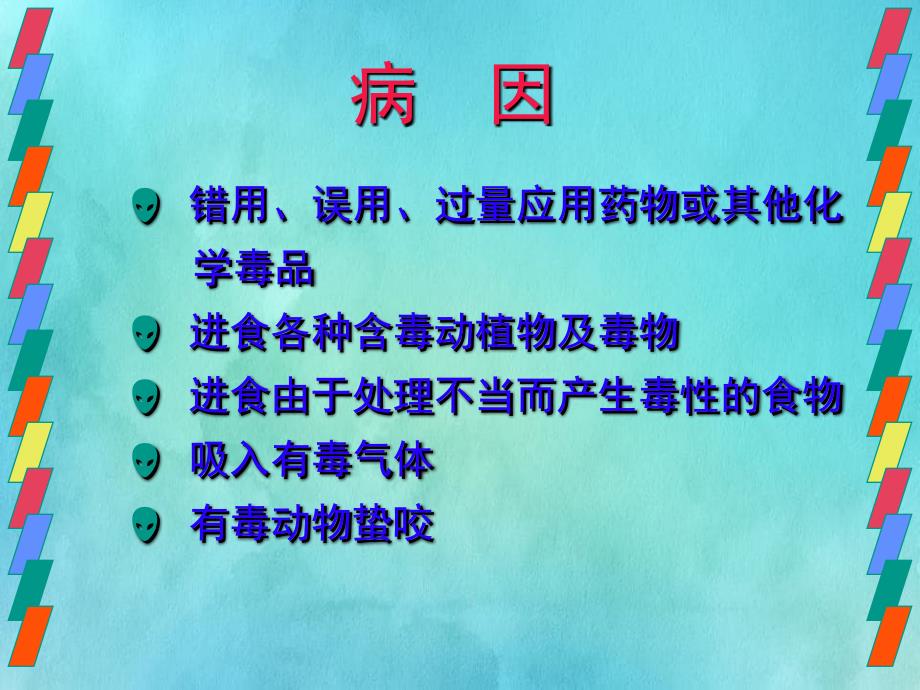 病　因

错用、误用、过量应用药物或其他化学毒品

进食各种含毒动植物及毒物

进食由于处理不当而产生毒性的食物

吸入有毒气体

有毒动物蛰咬